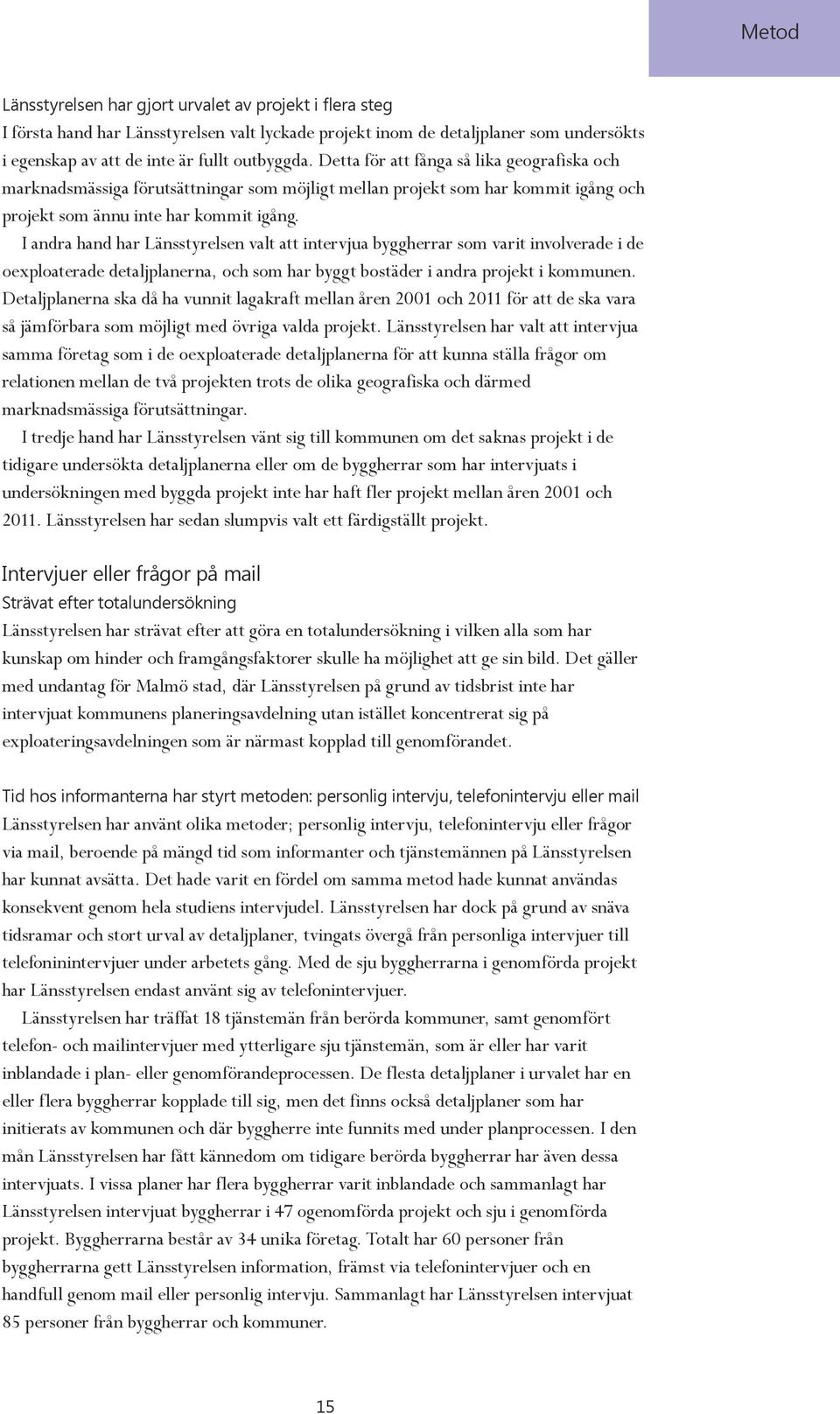 Metod

Länsstyrelsen har gjort urvalet av projekt i flera steg

I första hand har Länsstyrelsen valt lyckade projekt inom de detaljplaner som undersökts i egenskap av att de inte är fullt outbyggda. Detta för att fånga så lika geografiska och marknadsmässiga förutsättningar som möjligt mellan projekt som har kommit igång och projekt som ännu inte har kommit igång.

I andra hand har Länsstyrelsen valt att intervjua byggherrar som varit involverade i de oexploaterade detaljplanerna, och som har byggt bostäder i andra projekt i kommunen. Detaljplanerna ska då ha vunnit lagakraft mellan åren 2001 och 2011 för att de ska vara så jämförbara som möjligt med övriga valda projekt. Länsstyrelsen har valt att intervjua samma företag som i de oexploaterade detaljplanerna för att kunna ställa frågor om relationen mellan de två projekten trots de olika geografiska och därmed marknadsmässiga förutsättningar.

I tredje hand har Länsstyrelsen vänt sig till kommunen om det saknas projekt i de tidigare undersökta detaljplanerna eller om de byggherrar som har intervjuats i undersökningen med byggda projekt inte har haft fler projekt mellan åren 2001 och 2011. Länsstyrelsen har sedan slumpvis valt ett färdigställt projekt.

Intervjuer eller frågor på mail

Strävat efter totalundersökning

Länsstyrelsen har strävat efter att göra en totalundersökning i vilken alla som har kunskap om hinder och framgångsfaktorer skulle ha möjlighet att ge sin bild. Det gäller med undantag för Malmö stad, där Länsstyrelsen på grund av tidsbrist inte har intervjuat kommunens planeringsavdelning utan istället koncentrerat sig på exploateringsavdelningen som är närmast kopplad till genomförandet.

Tid hos informanterna har styrt metoden: personlig intervju, telefonintervju eller mail

Länsstyrelsen har använt olika metoder; personlig intervju, telefonintervju eller frågor via mail, beroende på mängd tid som informanter och tjänstemännen på Länsstyrelsen har kunnat avsätta. Det hade varit en fördel om samma metod hade kunnat användas konsekvent genom hela studiens intervjudel. Länsstyrelsen har dock på grund av snäva tidsramar och stort urval av detaljplaner, tvingats övergå från personliga intervjuer till telefoninintervjuer under arbetets gång. Med de sju byggherrarna i genomförda projekt har Länsstyrelsen endast använt sig av telefonintervjuer.

Länsstyrelsen har träffat 18 tjänstemän från berörda kommuner, samt genomfört telefon- och mailintervjuer med ytterligare sju tjänstemän, som är eller har varit inblandade i plan- eller genomförandeprocessen. De flesta detaljplaner i urvalet har en eller flera byggherrar kopplade till sig, men det finns också detaljplaner som har initierats av kommunen och där byggherre inte funnits med under planprocessen. I den mån Länsstyrelsen har fått kännedom om tidigare berörda byggherrar har även dessa intervjuats. I vissa planer har flera byggherrar varit inblandade och sammanlagt har Länsstyrelsen intervjuat byggherrar i 47 ogenomförda projekt och sju i genomförda projekt. Byggherrarna består av 34 unika företag. Totalt har 60 personer från byggherrarna gett Länsstyrelsen information, främst via telefonintervjuer och en handfull genom mail eller personlig intervju. Sammanlagt har Länsstyrelsen intervjuat 85 personer från byggherrar och kommuner.

15